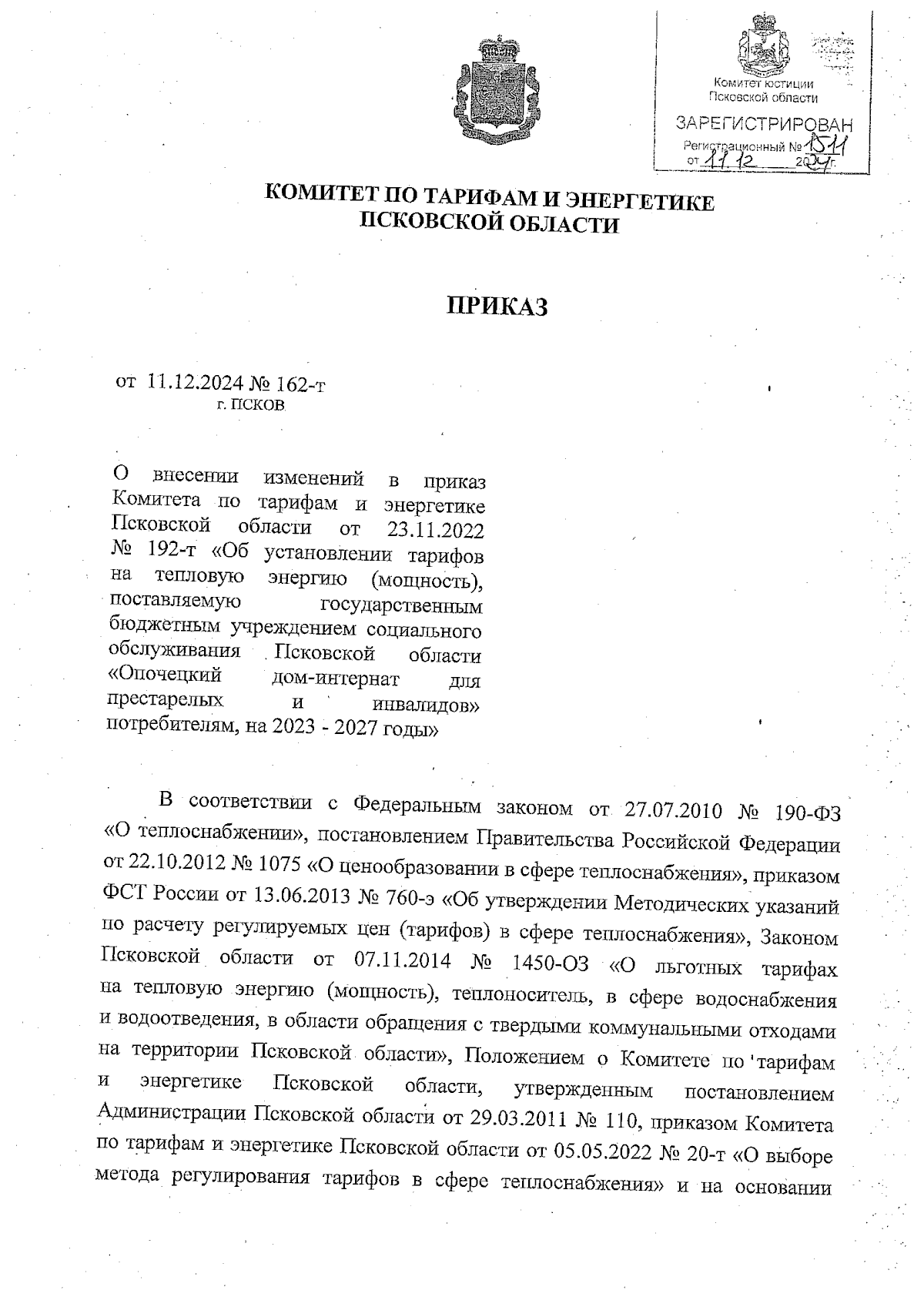 Комитет юстиции Псковской области

ЗАРЕГИСТРИРОВАН

Регистрационный № 1511

от 11.12 2024 г.

КОМИТЕТ ПО ТАРИФАМ И ЭНЕРГЕТИКЕ ПСКОВСКОЙ ОБЛАСТИ

ПРИКАЗ

от 11.12.2024 № 162-т
г. ПСКОВ

О внесении изменений в приказ Комитета по тарифам и энергетике Псковской области от 23.11.2022 № 192-т «Об установлении тарифов на тепловую энергию (мощность), поставляемую государственным бюджетным учреждением социального обслуживания Псковской области «Опочецкий дом-интернат для престарелых и инвалидов» потребителям, на 2023 - 2027 годы»

В соответствии с Федеральным законом от 27.07.2010 № 190-ФЗ «О теплоснабжении», постановлением Правительства Российской Федерации от 22.10.2012 № 1075 «О ценообразовании в сфере теплоснабжения», приказом ФСТ России от 13.06.2013 № 760-э «Об утверждении Методических указаний по расчету регулируемых цен (тарифов) в сфере теплоснабжения», Законом Псковской области от 07.11.2014 № 1450-ОЗ «О льготных тарифах на тепловую энергию (мощность), теплоноситель, в сфере водоснабжения и водоотведения, в области обращения с твердыми коммунальными отходами на территории Псковской области», Положением о Комитете по тарифам и энергетике Псковской области, утвержденным постановлением Администрации Псковской области от 29.03.2011 № 110, приказом Комитета по тарифам и энергетике Псковской области от 05.05.2022 № 20-т «О выборе метода регулирования тарифов в сфере теплоснабжения» и на основании